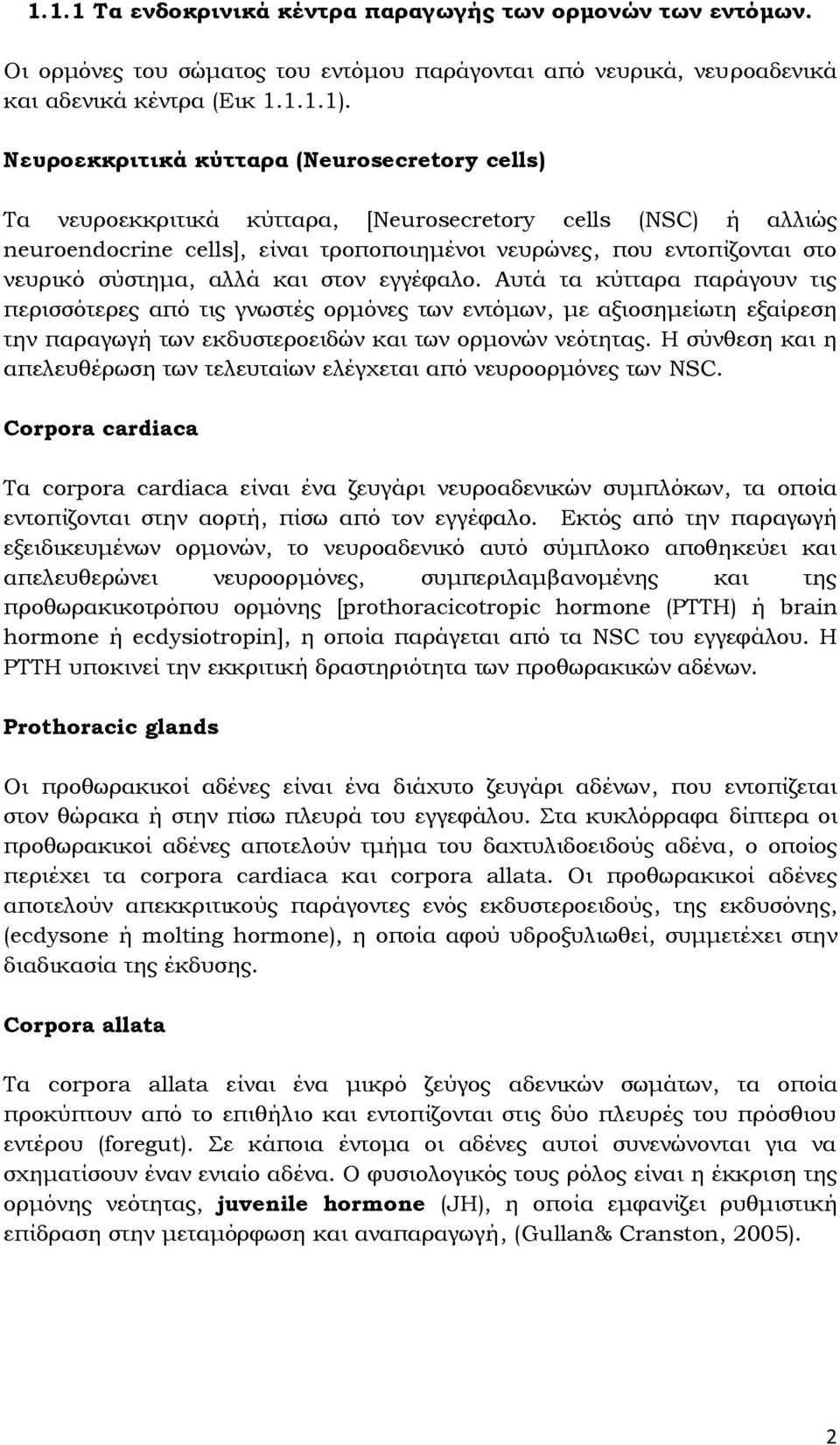 1.1.1 Τα ενδοκρινικά κέντρα παραγωγής των ορμονών των εντόμων.

Οι ορμόνες του σώματος του εντόμου παράγονται από νευρικά, νευροαδενικά και αδενικά κέντρα (Εικ 1.1.1.1).

Νευροεκκριτικά κύτταρα (Neurosecretory cells)

Τα νευροεκκριτικά κύτταρα, [Neurosecretory cells (NSC) ή αλλιώς neuroendocrine cells], είναι τροποποιημένοι νευρώνες, που εντοπίζονται στο νευρικό σύστημα, αλλά και στον εγγέφαλο. Αυτά τα κύτταρα παράγουν τις περισσότερες από τις γνωστές ορμόνες των εντόμων, με αξιοσημείωτη εξαίρεση την παραγωγή των εκδυστεροειδών και των ορμονών νεότητας. Η σύνθεση και η απελευθέρωση των τελευταίων ελέγχεται από νευροορμόνες των NSC.

Corpora cardiaca

Τα corpora cardiaca είναι ένα ζευγάρι νευροαδενικών συμπλόκων, τα οποία εντοπίζονται στην αορτή, πίσω από τον εγγέφαλο. Εκτός από την παραγωγή εξειδικευμένων ορμονών, το νευροαδενικό αυτό σύμπλοκο αποθηκεύει και απελευθερώνει νευροορμόνες, συμπεριλαμβανομένης και της προθωρακικοτρόπου ορμόνης [prothoracicotropic hormone (PTTH) ή brain hormone ή ecdysiotropin], η οποία παράγεται από τα NSC του εγγεφάλου. Η PTTH υποκινεί την εκκριτική δραστηριότητα των προθωρακικών αδένων.

Prothoracic glands

Οι προθωρακικοί αδένες είναι ένα διάχυτο ζευγάρι αδένων, που εντοπίζεται στον θώρακα ή στην πίσω πλευρά του εγγεφάλου. Στα κυκλόρραφα δίπτερα οι προθωρακικοί αδένες αποτελούν τμήμα του δαχτυλιδοειδούς αδένα, ο οποίος περιέχει τα corpora cardiaca και corpora allata. Οι προθωρακικοί αδένες αποτελούν απεκκριτικούς παράγοντες ενός εκδυστεροειδούς, της εκδυσόνης, (ecdysone ή molting hormone), η οποία αφού υδροξυλιωθεί, συμμετέχει στην διαδικασία της έκδυσης.

Corpora allata

Τα corpora allata είναι ένα μικρό ζεύγος αδενικών σωμάτων, τα οποία προκύπτουν από το επιθήλιο και εντοπίζονται στις δύο πλευρές του πρόσθιου εντέρου (foregut). Σε κάποια έντομα οι αδένες αυτοί συνενώνονται για να σχηματίσουν έναν ενιαίο αδένα. Ο φυσιολογικός τους ρόλος είναι η έκκριση της ορμόνης νεότητας, juvenile hormone (JH), η οποία εμφανίζει ρυθμιστική επίδραση στην μεταμόρφωση και αναπαραγωγή, (Gullan& Cranston, 2005).

2